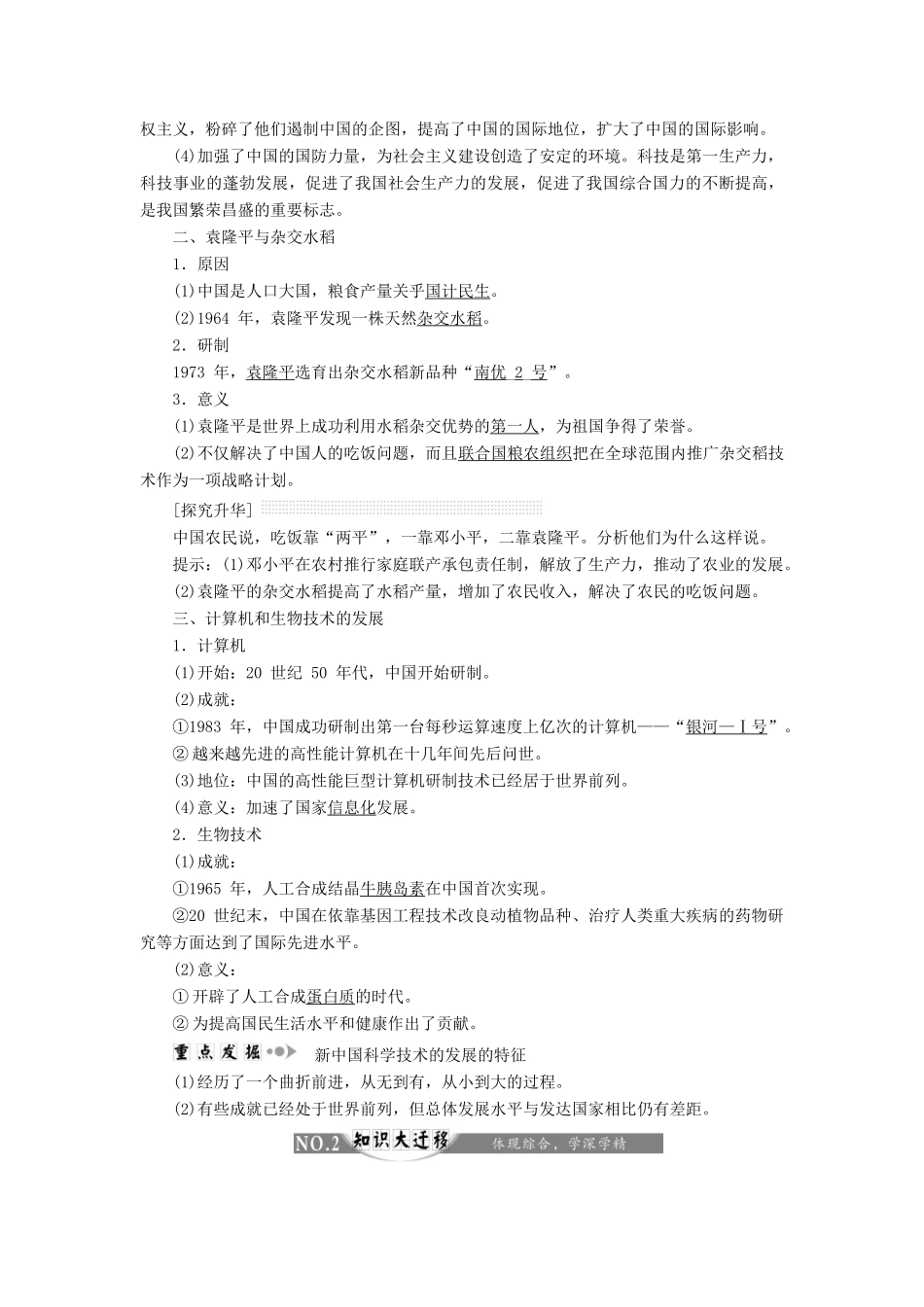 权主义，粉碎了他们遏制中国的企图，提高了中国的国际地位，扩大了中国的国际影响。

(4)加强了中国的国防力量，为社会主义建设创造了安定的环境。科技是第一生产力，科技事业的蓬勃发展，促进了我国社会生产力的发展，促进了我国综合国力的不断提高，是我国繁荣昌盛的重要标志。

二、袁隆平与杂交水稻

1．原因

(1)中国是人口大国，粮食产量关乎国计民生。

(2)1964 年，袁隆平发现一株天然杂交水稻。

2．研制

1973 年，袁隆平选育出杂交水稻新品种“南优 2 号”。

3．意义

(1)袁隆平是世界上成功利用水稻杂交优势的第一人，为祖国争得了荣誉。

(2)不仅解决了中国人的吃饭问题，而且联合国粮农组织把在全球范围内推广杂交稻技术作为一项战略计划。

[探究升华]

中国农民说，吃饭靠“两平”，一靠邓小平，二靠袁隆平。分析他们为什么这样说。

提示：(1)邓小平在农村推行家庭联产承包责任制，解放了生产力，推动了农业的发展。

(2)袁隆平的杂交水稻提高了水稻产量，增加了农民收入，解决了农民的吃饭问题。

三、计算机和生物技术的发展

1．计算机

(1)开始：20 世纪 50 年代，中国开始研制。

(2)成就：

①1983 年，中国成功研制出第一台每秒运算速度上亿次的计算机——“银河—Ⅰ号”。

②越来越先进的高性能计算机在十几年间先后问世。

(3)地位：中国的高性能巨型计算机研制技术已经居于世界前列。

(4)意义：加速了国家信息化发展。

2．生物技术

(1)成就：

①1965 年，人工合成结晶牛胰岛素在中国首次实现。

②20 世纪末，中国在依靠基因工程技术改良动植物品种、治疗人类重大疾病的药物研究等方面达到了国际先进水平。

(2)意义：

①开辟了人工合成蛋白质的时代。

②为提高国民生活水平和健康作出了贡献。

重点发掘 新中国科学技术的发展的特征

(1)经历了一个曲折前进，从无到有，从小到大的过程。

(2)有些成就已经处于世界前列，但总体发展水平与发达国家相比仍有差距。

NO.2 知识大迁移 体现综合，学深学精